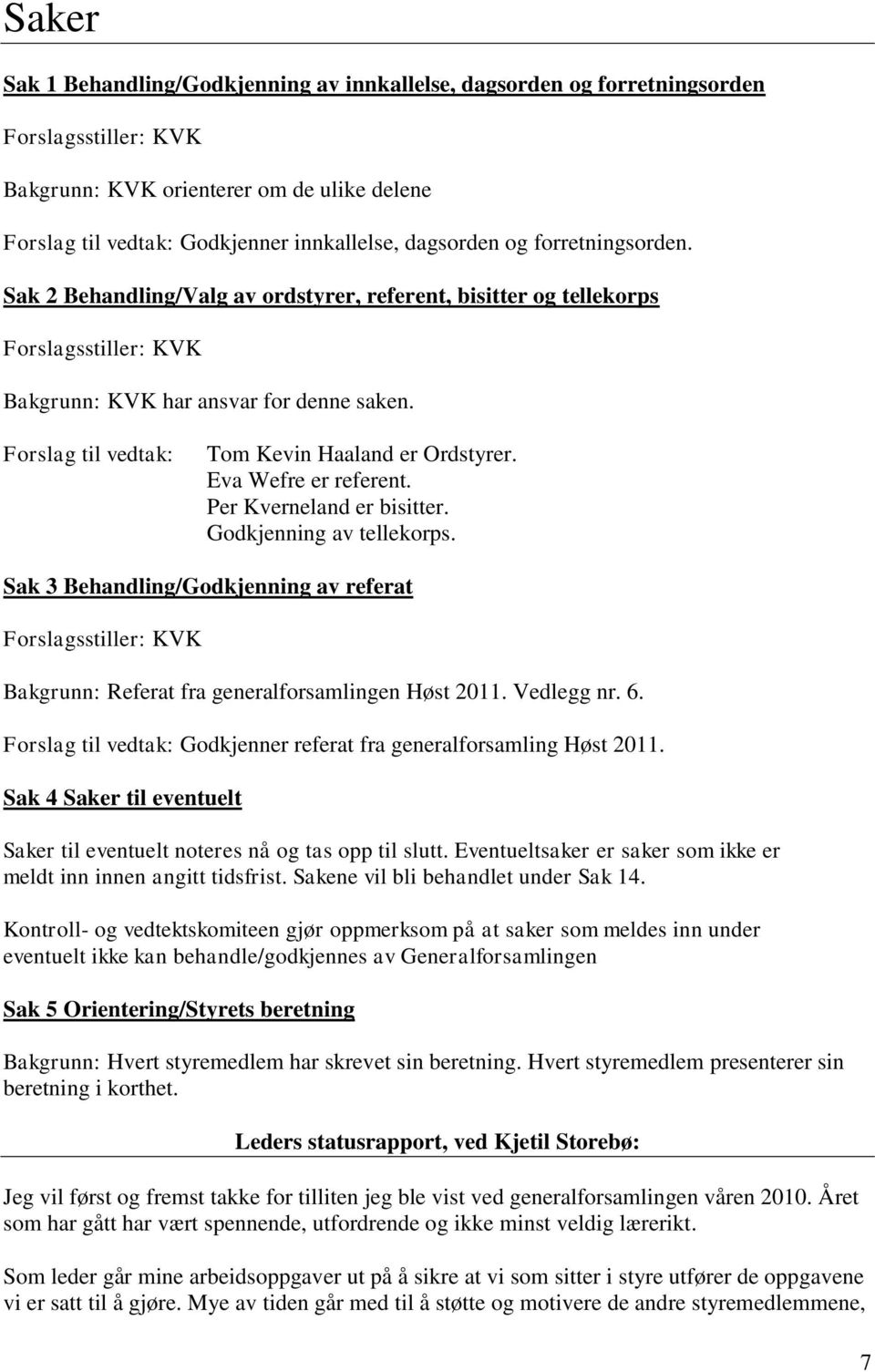 Saker

Sak 1 Behandling/Godkjenning av innkallelse, dagsorden og forretningsorden

Forslagsstiller: KVK

Bakgrunn: KVK orienterer om de ulike delene

Forslag til vedtak: Godkjenner innkallelse, dagsorden og forretningsorden.

Sak 2 Behandling/Valg av ordstyrer, referent, bisitter og tellekorps

Forslagsstiller: KVK

Bakgrunn: KVK har ansvar for denne saken.

Forslag til vedtak: Tom Kevin Haaland er Ordstyrer.
Eva Wefre er referent.
Per Kverneland er bisitter.
Godkjenning av tellekorps.

Sak 3 Behandling/Godkjenning av referat

Forslagsstiller: KVK

Bakgrunn: Referat fra generalforsamlingen Høst 2011. Vedlegg nr. 6.

Forslag til vedtak: Godkjenner referat fra generalforsamling Høst 2011.

Sak 4 Saker til eventuelt

Saker til eventuelt noteres nå og tas opp til slutt. Eventueltsaker er saker som ikke er meldt inn innen angitt tidsfrist. Sakene vil bli behandlet under Sak 14.

Kontroll- og vedtektskomiteen gjør oppmerksom på at saker som meldes inn under eventuelt ikke kan behandle/godkjennes av Generalforsamlingen

Sak 5 Orientering/Styrets beretning

Bakgrunn: Hvert styremedlem har skrevet sin beretning. Hvert styremedlem presenterer sin beretning i korthet.

Leders statusrapport, ved Kjetil Storebø:

Jeg vil først og fremst takke for tilliten jeg ble vist ved generalforsamlingen våren 2010. Året som har gått har vært spennende, utfordrende og ikke minst veldig lærerikt.

Som leder går mine arbeidsoppgaver ut på å sikre at vi som sitter i styre utfører de oppgavene vi er satt til å gjøre. Mye av tiden går med til å støtte og motivere de andre styremedlemmene,

7